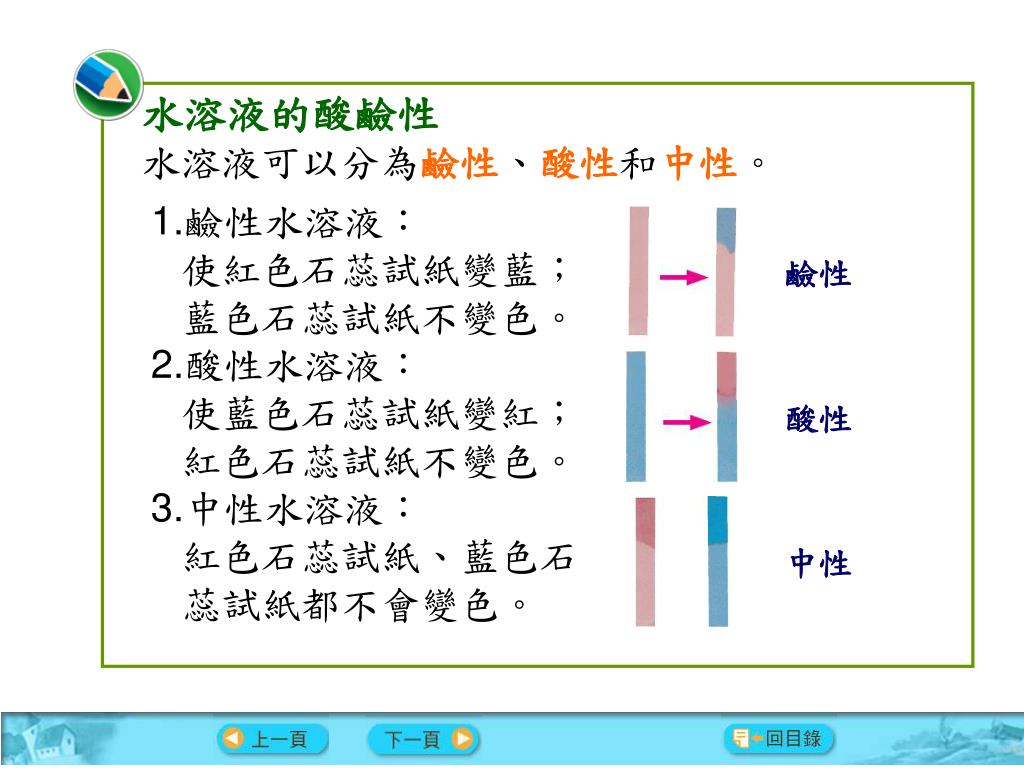 水溶液的酸鹼性
水溶液可以分為鹼性、酸性和中性。

1.鹼性水溶液：
使紅色石蕊試紙變藍；
藍色石蕊試紙不變色。

2.酸性水溶液：
使藍色石蕊試紙變紅；
紅色石蕊試紙不變色。

3.中性水溶液：
紅色石蕊試紙、藍色石蕊試紙都不會變色。

鹼性

酸性

中性

上一頁

下一頁

回目錄